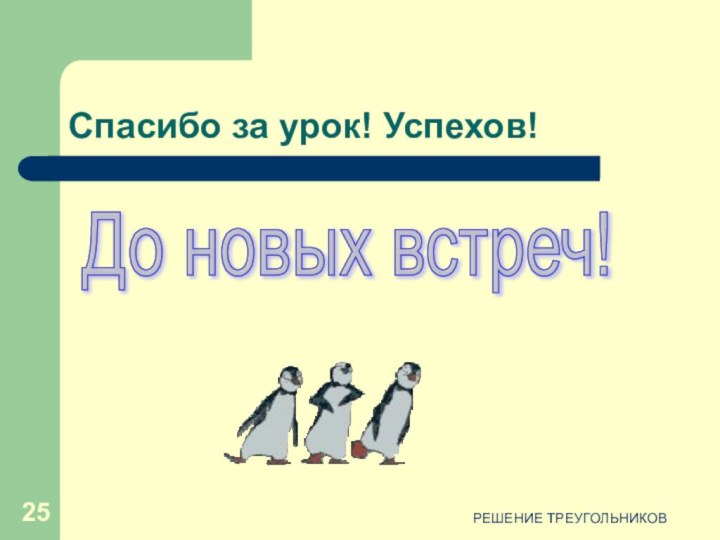 Спасибо за урок! Успехов!

До новых встреч!

25

РЕШЕНИЕ ТРЕУГОЛЬНИКОВ